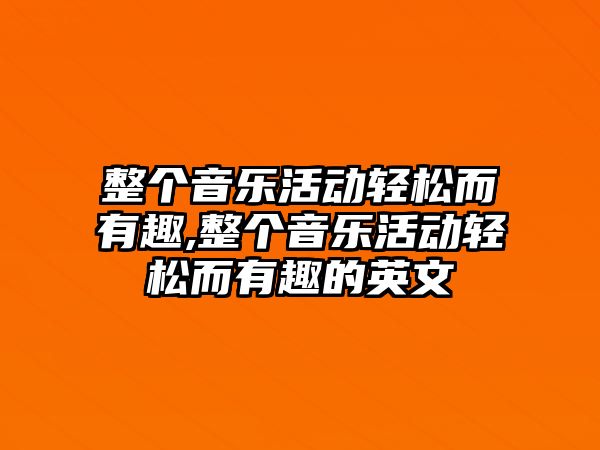 整个音乐活动轻松而有趣,整个音乐活动轻松而有趣的英文